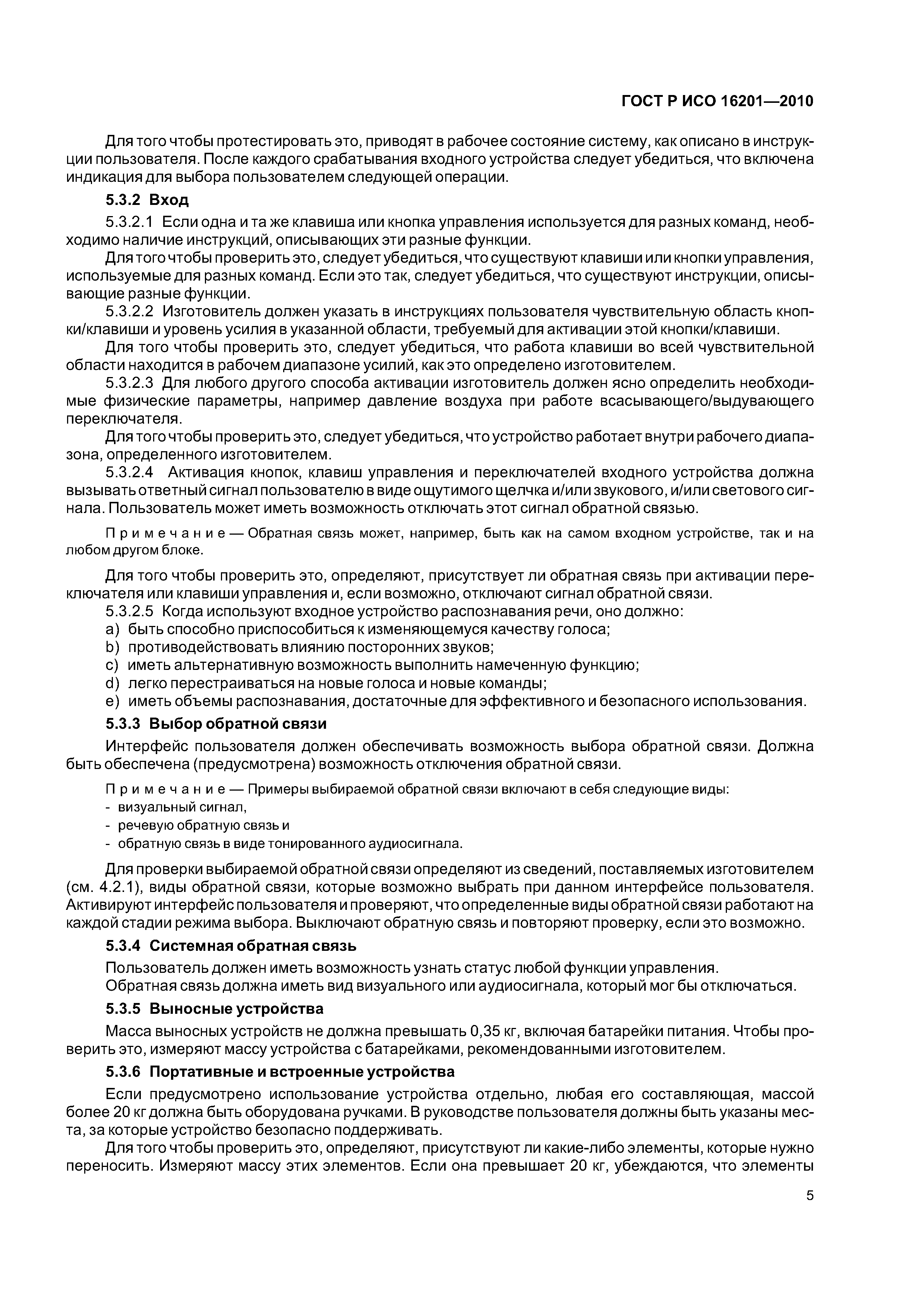 ГОСТ Р ИСО 16201—2010

Для того чтобы протестировать это, приводят в рабочее состояние систему, как описано в инструкции пользователя. После каждого срабатывания входного устройства следует убедиться, что включена индикация для выбора пользователем следующей операции.

5.3.2 Вход

5.3.2.1 Если одна и та же клавиша или кнопка управления используется для разных команд, необходимо наличие инструкций, описывающих эти разные функции.

Для того чтобы проверить это, следует убедиться, что существуют клавиши или кнопки управления, используемые для разных команд. Если это так, следует убедиться, что существуют инструкции, описывающие разные функции.

5.3.2.2 Изготовитель должен указать в инструкциях пользователя чувствительную область кнопки/клавиши и уровень усилия в указанной области, требуемый для активации этой кнопки/клавиши.

Для того чтобы проверить это, следует убедиться, что работа клавиши во всей чувствительной области находится в рабочем диапазоне усилий, как это определено изготовителем.

5.3.2.3 Для любого другого способа активации изготовитель должен ясно определить необходимые физические параметры, например давление воздуха при работе всасывающего/выдувающего переключателя.

Для того чтобы проверить это, следует убедиться, что устройство работает внутри рабочего диапазона, определенного изготовителем.

5.3.2.4 Активация кнопок, клавиш управления и переключателей входного устройства должна вызывать ответный сигнал пользователю в виде ощутимого щелчка и/или звукового, и/или светового сигнала. Пользователь может иметь возможность отключать этот сигнал обратной связью.

Примечание — Обратная связь может, например, быть как на самом входном устройстве, так и на любом другом блоке.

Для того чтобы проверить это, определяют, присутствует ли обратная связь при активации переключателя или клавиши управления и, если возможно, отключают сигнал обратной связи.

5.3.2.5 Когда используют входное устройство распознавания речи, оно должно:
a) быть способно приспособиться к изменяющемуся качеству голоса;
b) противодействовать влиянию посторонних звуков;
c) иметь альтернативную возможность выполнить намеченную функцию;
d) легко перестраиваться на новые голоса и новые команды;
e) иметь объемы распознавания, достаточные для эффективного и безопасного использования.

5.3.3 Выбор обратной связи

Интерфейс пользователя должен обеспечивать возможность выбора обратной связи. Должна быть обеспечена (предусмотрена) возможность отключения обратной связи.

Примечание — Примеры выбираемой обратной связи включают в себя следующие виды:
- визуальный сигнал,
- речевую обратную связь и
- обратную связь в виде тонированного аудиосигнала.

Для проверки выбираемой обратной связи определяют из сведений, поставляемых изготовителем (см. 4.2.1), виды обратной связи, которые возможно выбрать при данном интерфейсе пользователя. Активируют интерфейс пользователя и проверяют, что определенные виды обратной связи работают на каждой стадии режима выбора. Выключают обратную связь и повторяют проверку, если это возможно.

5.3.4 Системная обратная связь

Пользователь должен иметь возможность узнать статус любой функции управления.

Обратная связь должна иметь вид визуального или аудиосигнала, который мог бы отключаться.

5.3.5 Выносные устройства

Масса выносных устройств не должна превышать 0,35 кг, включая батарейки питания. Чтобы проверить это, измеряют массу устройства с батарейками, рекомендованными изготовителем.

5.3.6 Портативные и встроенные устройства

Если предусмотрено использование устройства отдельно, любая его составляющая, массой более 20 кг должна быть оборудована ручками. В руководстве пользователя должны быть указаны места, за которые устройство безопасно поддерживать.

Для того чтобы проверить это, определяют, присутствуют ли какие-либо элементы, которые нужно переносить. Измеряют массу этих элементов. Если она превышает 20 кг, убеждаются, что элементы

5